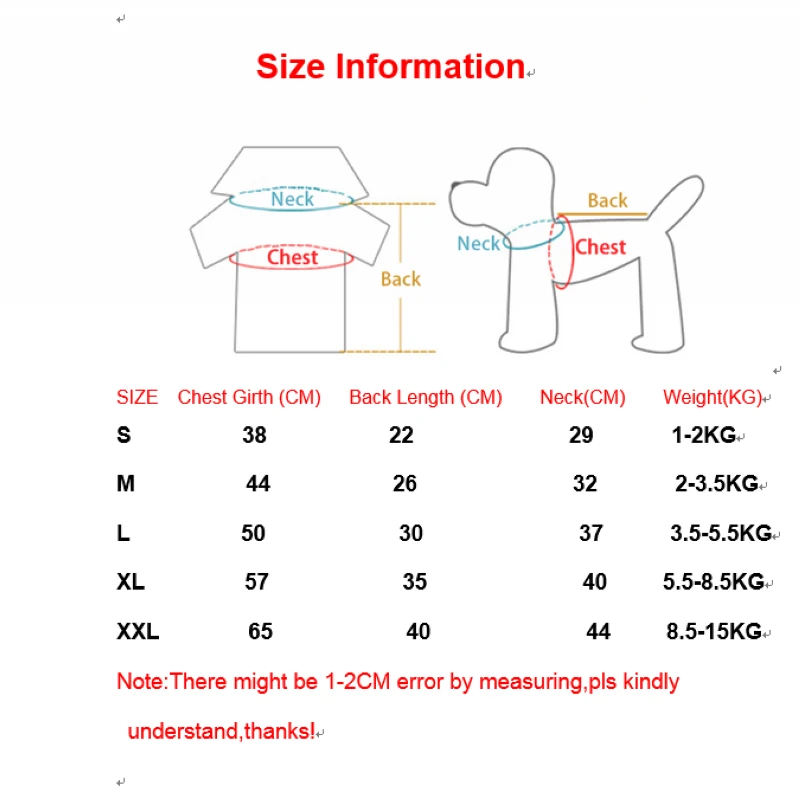 Size Information

Neck
Chest
Back

Back
Neck
Chest

| SIZE | Chest Girth (CM) | Back Length (CM) | Neck(CM) | Weight(KG) |
|---|---|---|---|---|
| S | 38 | 22 | 29 | 1-2KG |
| M | 44 | 26 | 32 | 2-3.5KG |
| L | 50 | 30 | 37 | 3.5-5.5KG |
| XL | 57 | 35 | 40 | 5.5-8.5KG |
| XXL | 65 | 40 | 44 | 8.5-15KG |

Note:There might be 1-2CM error by measuring,pls kindly understand,thanks!